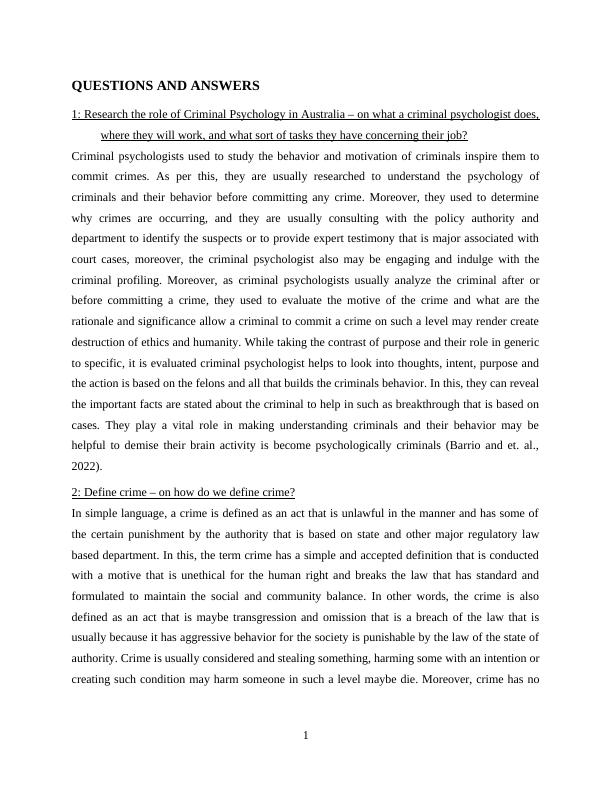 QUESTIONS AND ANSWERS

1: Research the role of Criminal Psychology in Australia – on what a criminal psychologist does, where they will work, and what sort of tasks they have concerning their job?

Criminal psychologists used to study the behavior and motivation of criminals inspire them to commit crimes. As per this, they are usually researched to understand the psychology of criminals and their behavior before committing any crime. Moreover, they used to determine why crimes are occurring, and they are usually consulting with the policy authority and department to identify the suspects or to provide expert testimony that is major associated with court cases, moreover, the criminal psychologist also may be engaging and indulge with the criminal profiling. Moreover, as criminal psychologists usually analyze the criminal after or before committing a crime, they used to evaluate the motive of the crime and what are the rationale and significance allow a criminal to commit a crime on such a level may render create destruction of ethics and humanity. While taking the contrast of purpose and their role in generic to specific, it is evaluated criminal psychologist helps to look into thoughts, intent, purpose and the action is based on the felons and all that builds the criminals behavior. In this, they can reveal the important facts are stated about the criminal to help in such as breakthrough that is based on cases. They play a vital role in making understanding criminals and their behavior may be helpful to demise their brain activity is become psychologically criminals (Barrio and et. al., 2022).

2: Define crime – on how do we define crime?

In simple language, a crime is defined as an act that is unlawful in the manner and has some of the certain punishment by the authority that is based on state and other major regulatory law based department. In this, the term crime has a simple and accepted definition that is conducted with a motive that is unethical for the human right and breaks the law that has standard and formulated to maintain the social and community balance. In other words, the crime is also defined as an act that is maybe transgression and omission that is a breach of the law that is usually because it has aggressive behavior for the society is punishable by the law of the state of authority. Crime is usually considered and stealing something, harming some with an intention or creating such condition may harm someone in such a level maybe die. Moreover, crime has no

1